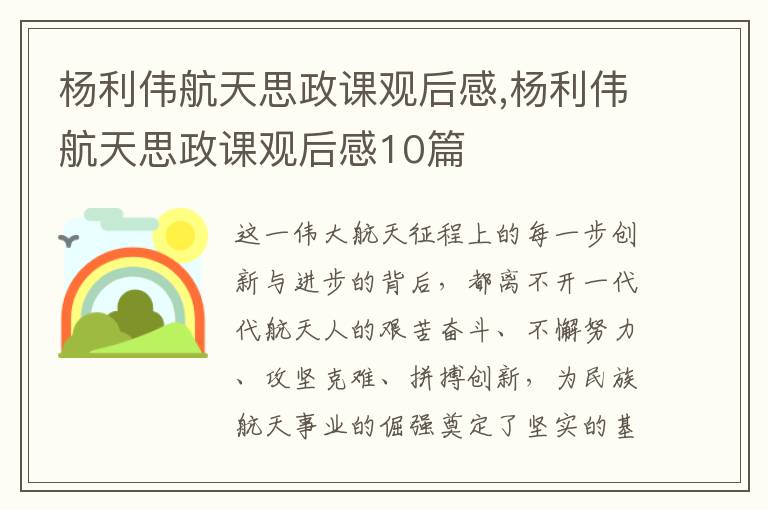 杨利伟航天思政课观后感,杨利伟航天思政课观后感10篇

这一伟大航天征程上的每一步创新与进步的背后，都离不开一代代航天人的艰苦奋斗、不懈努力、攻坚克难、拼搏创新，为民族航天事业的倔强奠定了坚实的基